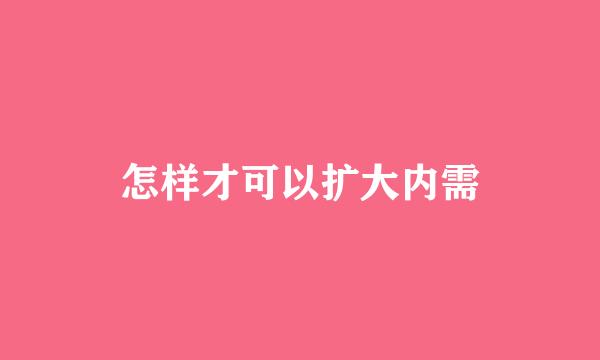 怎样才可以扩大内需